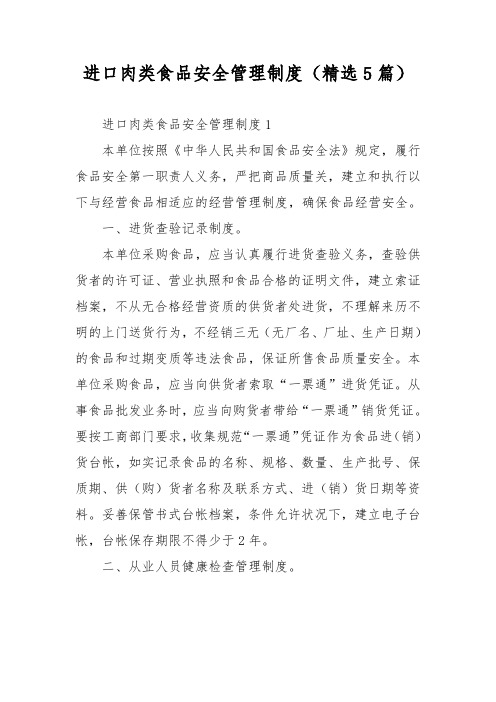 进口肉类食品安全管理制度（精选5篇）

进口肉类食品安全管理制度1

本单位按照《中华人民共和国食品安全法》规定，履行食品安全第一职责人义务，严把商品质量关，建立和执行以下与经营食品相适应的经营管理制度，确保食品经营安全。

一、进货查验记录制度。

本单位采购食品，应当认真履行进货查验义务，查验供货者的许可证、营业执照和食品合格的证明文件，建立索证档案，不从无合格经营资质的供货者处进货，不理解来历不明的上门送货行为，不经销三无（无厂名、厂址、生产日期）的食品和过期变质等违法食品，保证所售食品质量安全。本单位采购食品，应当向供货者索取“一票通”进货凭证。从事食品批发业务时，应当向购货者带给“一票通”销货凭证。要按工商部门要求，收集规范“一票通”凭证作为食品进（销）货台帐，如实记录食品的名称、规格、数量、生产批号、保质期、供（购）货者名称及联系方式、进（销）货日期等资料。妥善保管书式台帐档案，条件允许状况下，建立电子台帐，台帐保存期限不得少于2年。

二、从业人员健康检查管理制度。